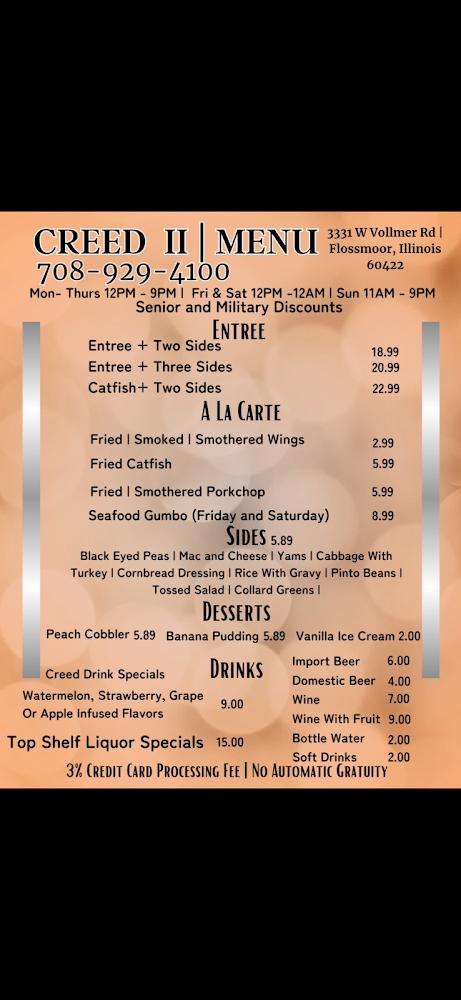 CREED II | MENU 3331 W Vollmer Rd | Flossmoor, Illinois 60422
708-929-4100
Mon- Thurs 12PM - 9PM | Fri & Sat 12PM -12AM | Sun 11AM - 9PM
Senior and Military Discounts

ENTREE
Entree + Two Sides 18.99
Entree + Three Sides 20.99
Catfish+ Two Sides 22.99

A LA CARTE
Fried | Smoked | Smothered Wings 2.99
Fried Catfish 5.99
Fried | Smothered Porkchop 5.99
Seafood Gumbo (Friday and Saturday) 8.99

SIDES 5.89
Black Eyed Peas | Mac and Cheese | Yams | Cabbage With Turkey | Cornbread Dressing | Rice With Gravy | Pinto Beans | Tossed Salad | Collard Greens |

DESSERTS
Peach Cobbler 5.89 Banana Pudding 5.89 Vanilla Ice Cream 2.00

DRINKS
Creed Drink Specials
Watermelon, Strawberry, Grape Or Apple Infused Flavors 9.00
Top Shelf Liquor Specials 15.00

Import Beer 6.00
Domestic Beer 4.00
Wine 7.00
Wine With Fruit 9.00
Bottle Water 2.00
Soft Drinks 2.00

3% CREDIT CARD PROCESSING FEE | NO AUTOMATIC GRATUITY